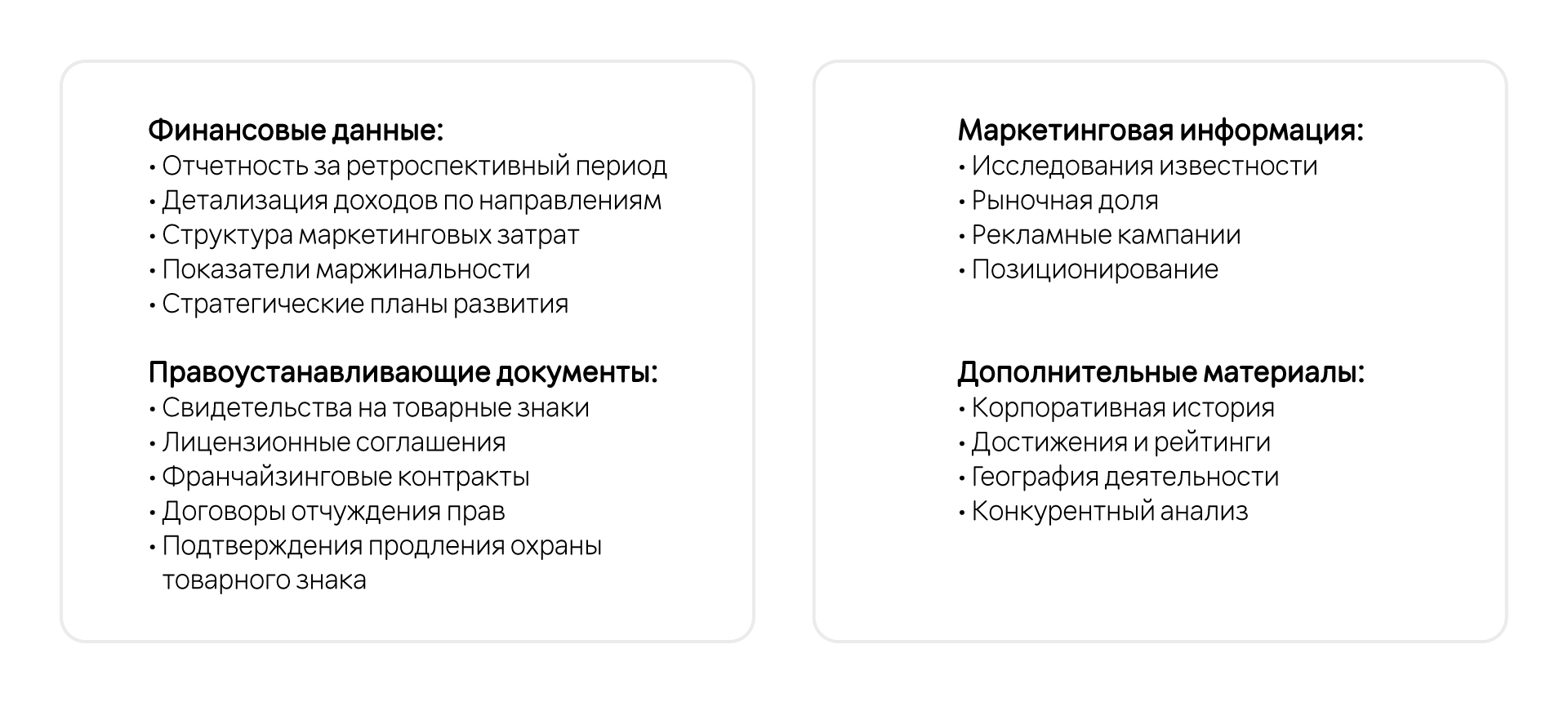 Финансовые данные:
• Отчетность за ретроспективный период
• Детализация доходов по направлениям
• Структура маркетинговых затрат
• Показатели маржинальности
• Стратегические планы развития

Правоустанавливающие документы:
• Свидетельства на товарные знаки
• Лицензионные соглашения
• Франчайзинговые контракты
• Договоры отчуждения прав
• Подтверждения продления охраны товарного знака

Маркетинговая информация:
• Исследования известности
• Рыночная доля
• Рекламные кампании
• Позиционирование

Дополнительные материалы:
• Корпоративная история
• Достижения и рейтинги
• География деятельности
• Конкурентный анализ